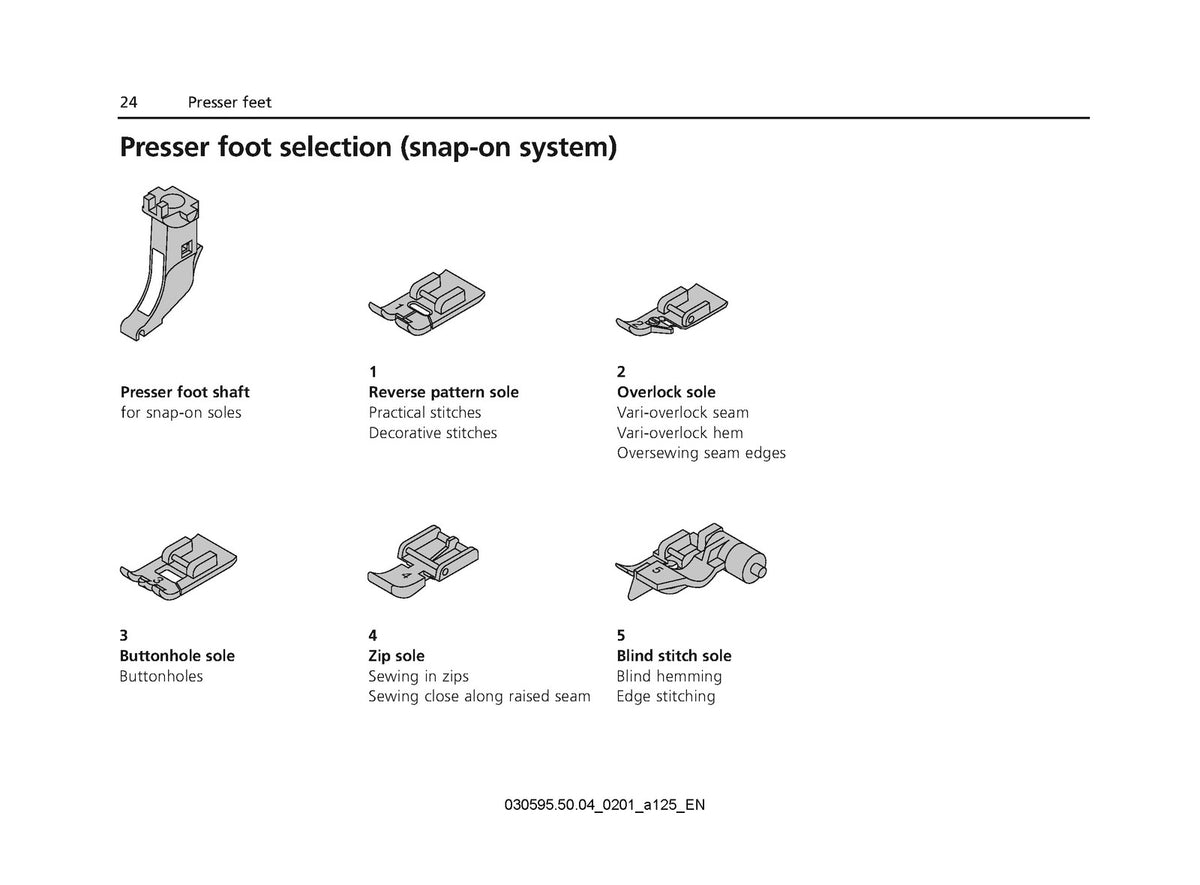 24 Presser feet

Presser foot selection (snap-on system)

Presser foot shaft
for snap-on soles

1
Reverse pattern sole
Practical stitches
Decorative stitches

2
Overlock sole
Vari-overlock seam
Vari-overlock hem
Oversewing seam edges

3
Buttonhole sole
Buttonholes

4
Zip sole
Sewing in zips
Sewing close along raised seam

5
Blind stitch sole
Blind hemming
Edge stitching

030595.50.04_0201_a125_EN